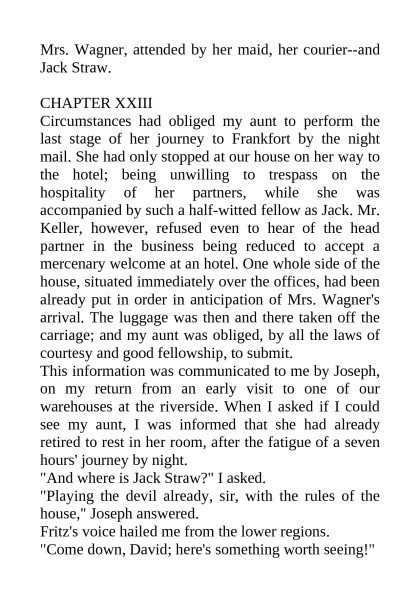 Mrs. Wagner, attended by her maid, her courier--and Jack Straw.

CHAPTER XXIII
Circumstances had obliged my aunt to perform the last stage of her journey to Frankfort by the night mail. She had only stopped at our house on her way to the hotel; being unwilling to trespass on the hospitality of her partners, while she was accompanied by such a half-witted fellow as Jack. Mr. Keller, however, refused even to hear of the head partner in the business being reduced to accept a mercenary welcome at an hotel. One whole side of the house, situated immediately over the offices, had been already put in order in anticipation of Mrs. Wagner's arrival. The luggage was then and there taken off the carriage; and my aunt was obliged, by all the laws of courtesy and good fellowship, to submit.
This information was communicated to me by Joseph, on my return from an early visit to one of our warehouses at the riverside. When I asked if I could see my aunt, I was informed that she had already retired to rest in her room, after the fatigue of a seven hours' journey by night.
"And where is Jack Straw?" I asked.
"Playing the devil already, sir, with the rules of the house," Joseph answered.
Fritz's voice hailed me from the lower regions.
"Come down, David; here's something worth seeing!"